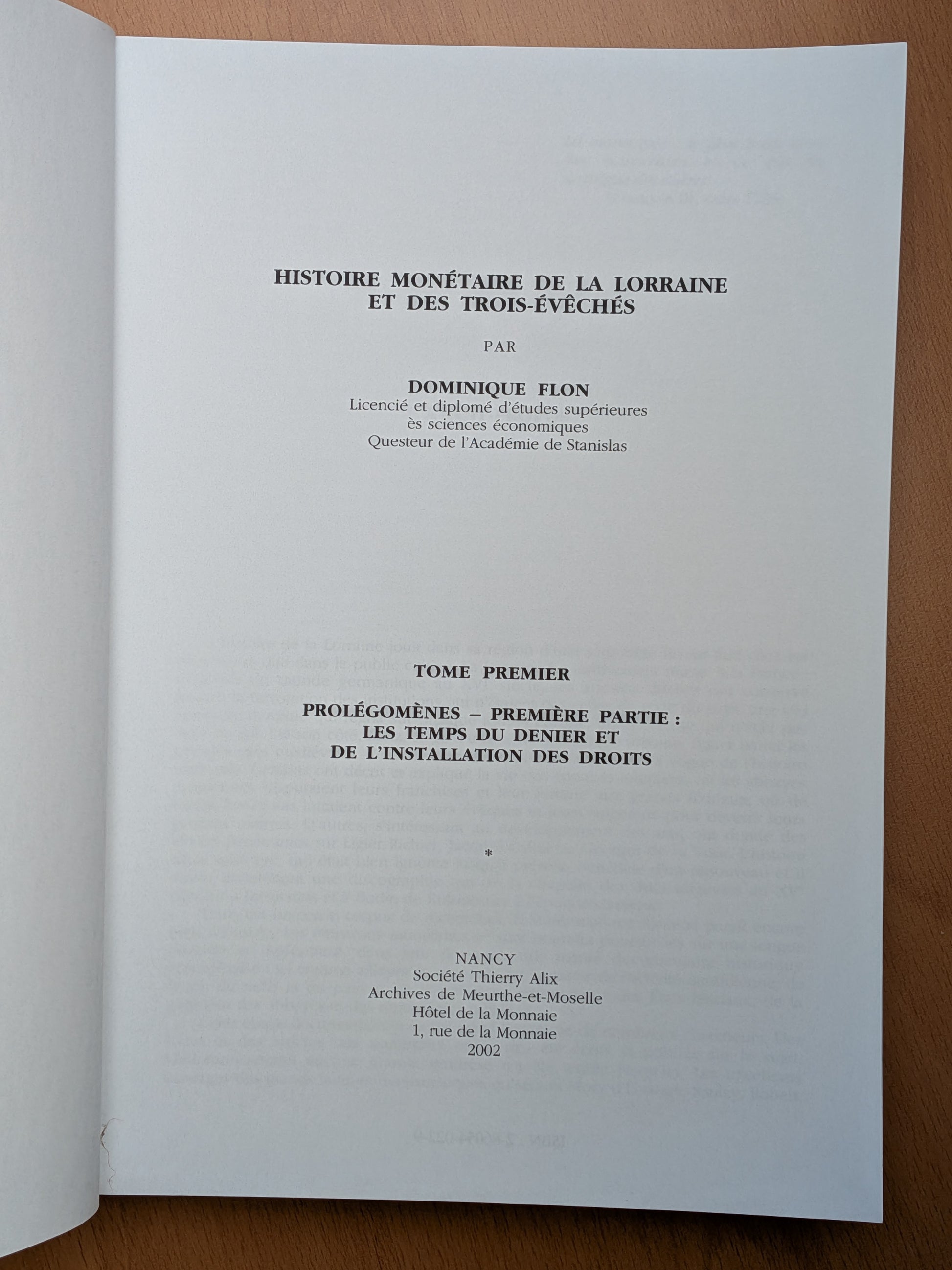 HISTOIRE MONÉTAIRE DE LA LORRAINE
ET DES TROIS-ÉVÊCHÉS

PAR

DOMINIQUE FLON
Licencié et diplomé d'études supérieures
ès sciences économiques
Questeur de l'Académie de Stanislas

TOME PREMIER

PROLÉGOMÈNES – PREMIÈRE PARTIE :
LES TEMPS DU DENIER ET
DE L'INSTALLATION DES DROITS

*

NANCY
Société Thierry Alix
Archives de Meurthe-et-Moselle
Hôtel de la Monnaie
1, rue de la Monnaie
2002